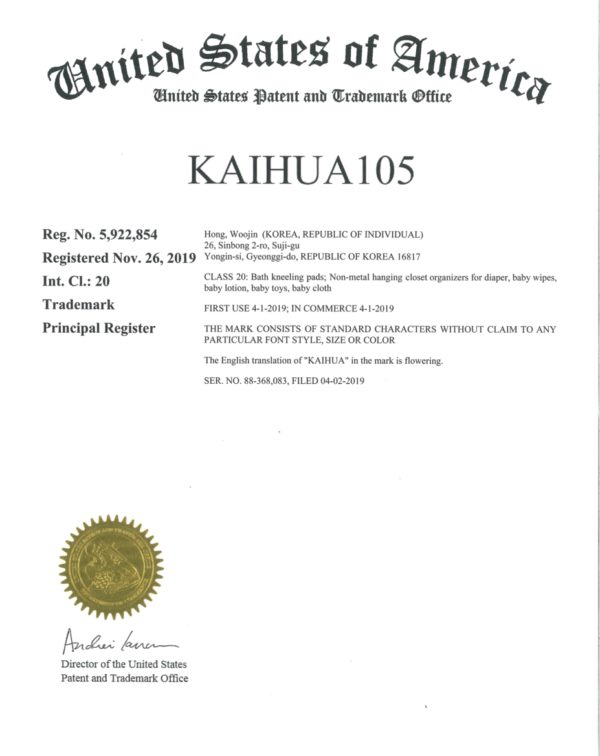 United States of America
United States Patent and Trademark Office

KAIHUA105

Reg. No. 5,922,854
Registered Nov. 26, 2019
Int. Cl.: 20
Trademark
Principal Register

Hong, Woojin (KOREA, REPUBLIC OF INDIVIDUAL)
26, Sinbong 2-ro, Suji-gu
Yongin-si, Gyeonggi-do, REPUBLIC OF KOREA 16817

CLASS 20: Bath kneeling pads; Non-metal hanging closet organizers for diaper, baby wipes, baby lotion, baby toys, baby cloth

FIRST USE 4-1-2019; IN COMMERCE 4-1-2019

THE MARK CONSISTS OF STANDARD CHARACTERS WITHOUT CLAIM TO ANY PARTICULAR FONT STYLE, SIZE OR COLOR

The English translation of "KAIHUA" in the mark is flowering.

SER. NO. 88-368,083, FILED 04-02-2019

Andrei Iancu
Director of the United States
Patent and Trademark Office